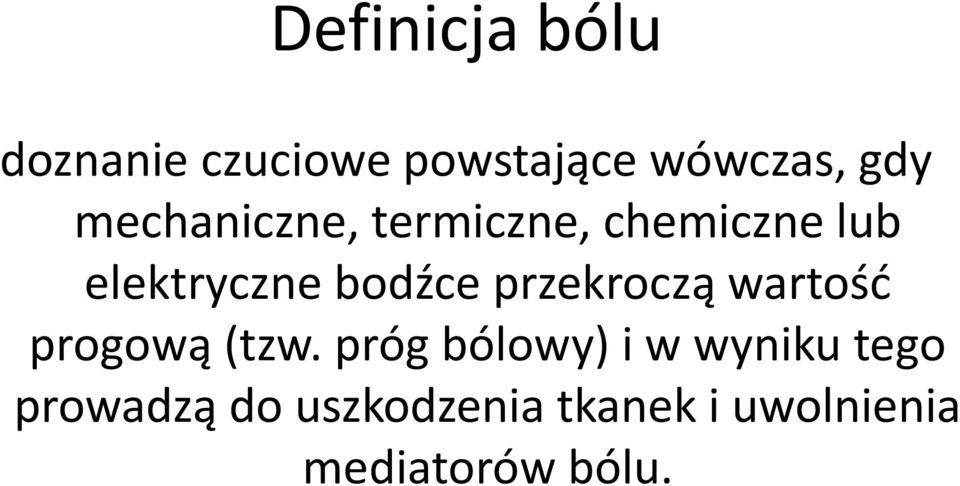 Definicja bólu

doznanie czuciowe powstające wówczas, gdy mechaniczne, termiczne, chemiczne lub elektryczne bodźce przekroczą wartość progową (tzw. próg bólowy) i w wyniku tego prowadzą do uszkodzenia tkanek i uwolnienia mediatorów bólu.